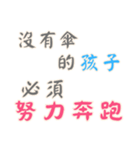 沒有傘
的孩子
必須
努力奔跑